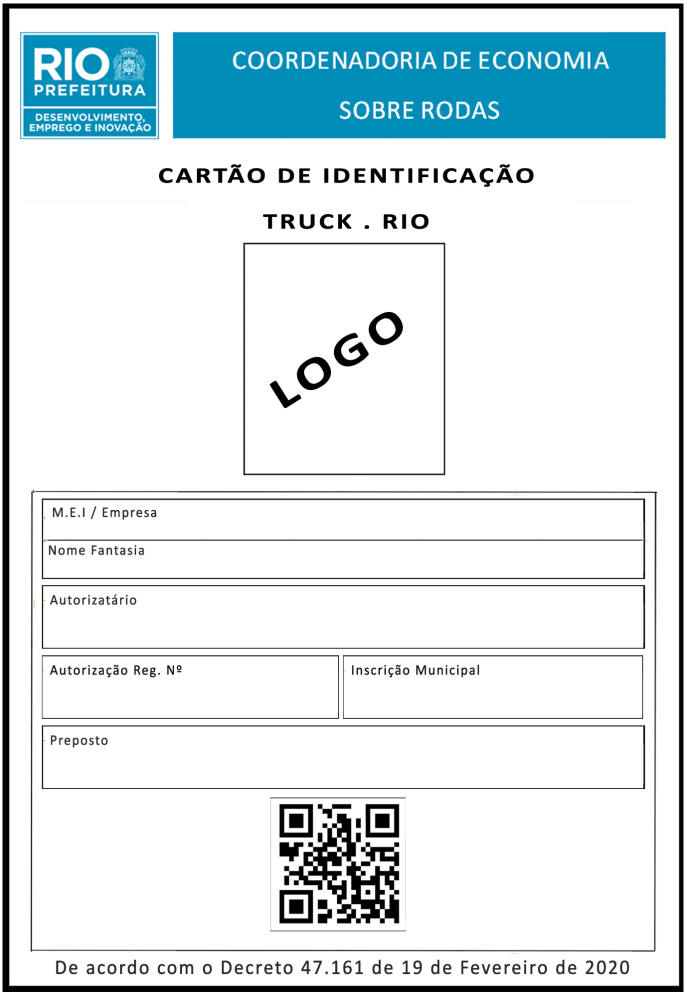 RIO PREFEITURA
DESENVOLVIMENTO, EMPREGO E INOVAÇÃO

COORDENADORIA DE ECONOMIA SOBRE RODAS

CARTÃO DE IDENTIFICAÇÃO

TRUCK . RIO

LOGO

M.E.I / Empresa

Nome Fantasia

Autorizatário

Autorização Reg. Nº

Inscrição Municipal

Preposto

De acordo com o Decreto 47.161 de 19 de Fevereiro de 2020